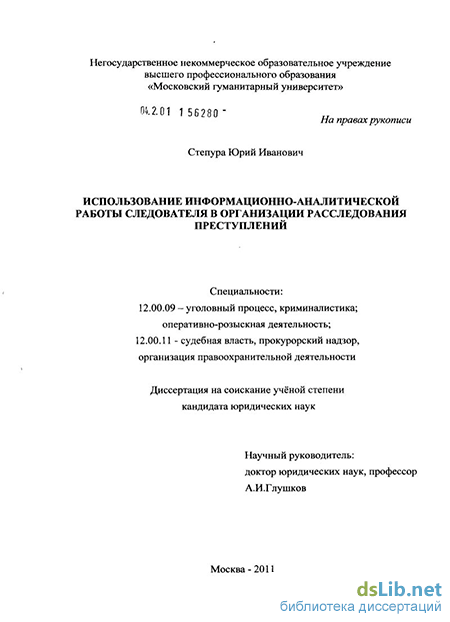 Негосударственное некоммерческое образовательное учреждение высшего профессионального образования «Московский гуманитарный университет»

04.2.01 1 56280 -

На правах рукописи

Степура Юрий Иванович

ИСПОЛЬЗОВАНИЕ ИНФОРМАЦИОННО-АНАЛИТИЧЕСКОЙ РАБОТЫ СЛЕДОВАТЕЛЯ В ОРГАНИЗАЦИИ РАССЛЕДОВАНИЯ ПРЕСТУПЛЕНИЙ

Специальности:
12.00.09 – уголовный процесс, криминалистика; оперативно-розыскная деятельность;
12.00.11 - судебная власть, прокурорский надзор, организация правоохранительной деятельности

Диссертация на соискание учёной степени кандидата юридических наук

Научный руководитель:
доктор юридических наук, профессор
А.И.Глушков

Москва - 2011

dsLib.net
библиотека диссертаций